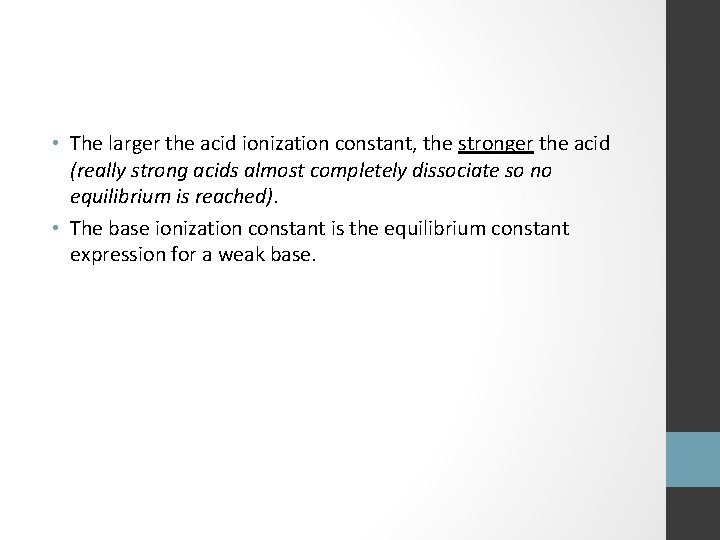 • The larger the acid ionization constant, the stronger the acid (really strong acids almost completely dissociate so no equilibrium is reached).

• The base ionization constant is the equilibrium constant expression for a weak base.